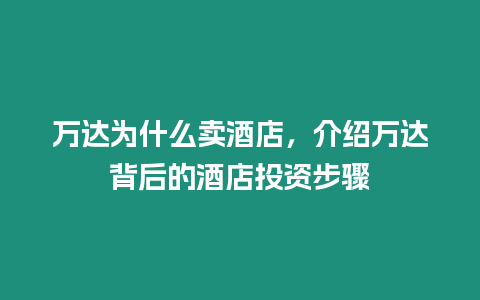 万达为什么卖酒店，介绍万达背后的酒店投资步骤